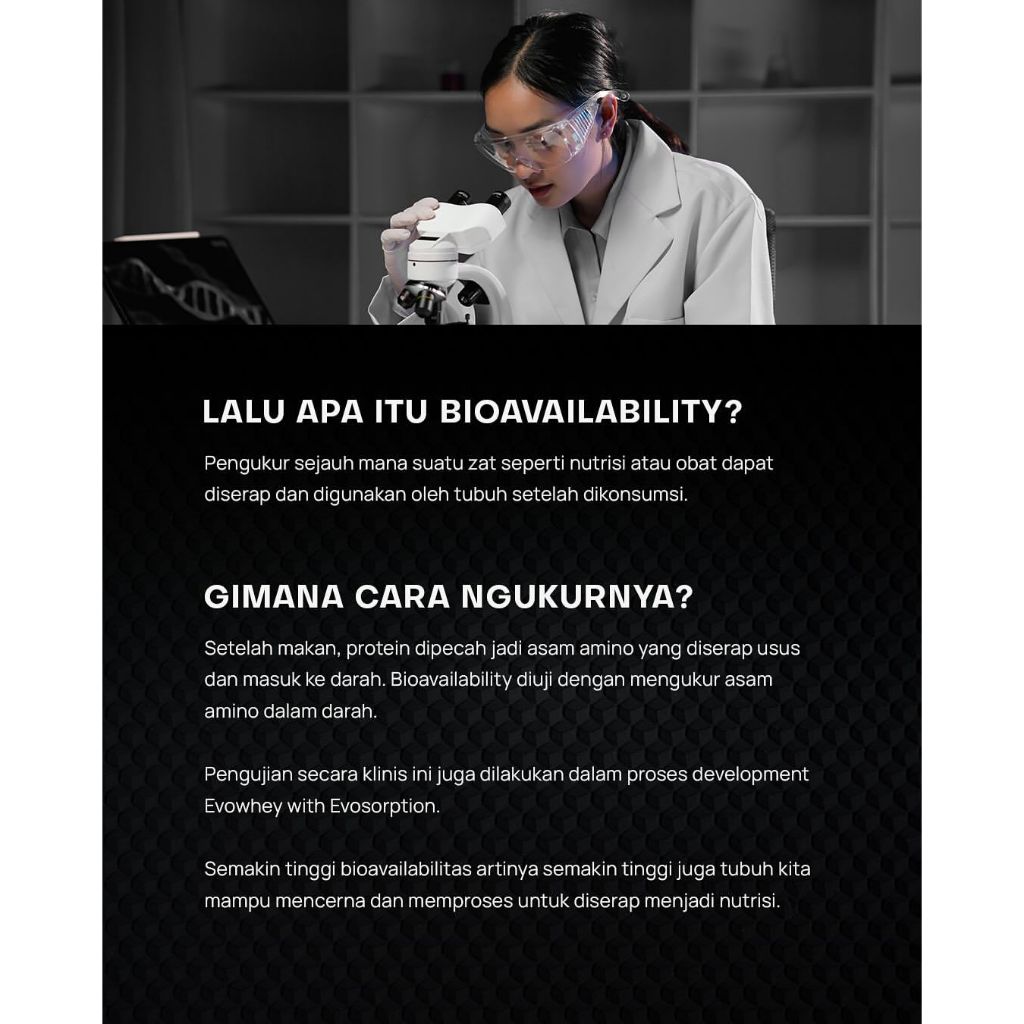 LALU APA ITU BIOAVAILABILITY?

Pengukur sejauh mana suatu zat seperti nutrisi atau obat dapat diserap dan digunakan oleh tubuh setelah dikonsumsi.

GIMANA CARA NGUKURNYA?

Setelah makan, protein dipecah jadi asam amino yang diserap usus dan masuk ke darah. Bioavailability diuji dengan mengukur asam amino dalam darah.

Pengujian secara klinis ini juga dilakukan dalam proses development Evowhey with Evosorption.

Semakin tinggi bioavailabilitas artinya semakin tinggi juga tubuh kita mampu mencerna dan memproses untuk diserap menjadi nutrisi.